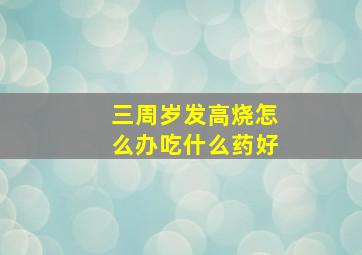 三周岁发高烧怎么办吃什么药好